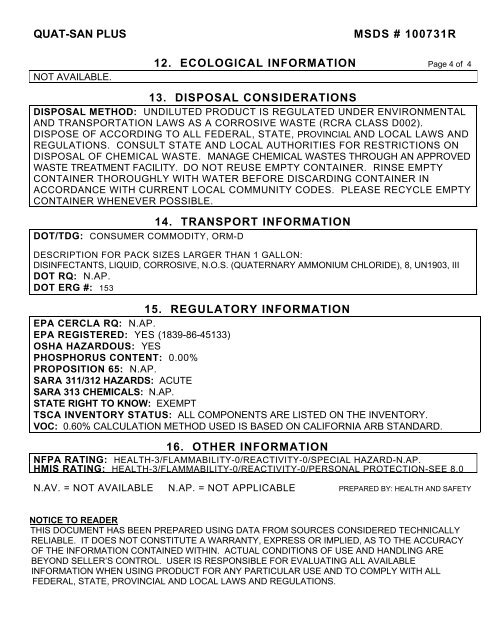 QUAT-SAN PLUS MSDS # 100731R

12. ECOLOGICAL INFORMATION Page 4 of 4

NOT AVAILABLE.

13. DISPOSAL CONSIDERATIONS

DISPOSAL METHOD: UNDILUTED PRODUCT IS REGULATED UNDER ENVIRONMENTAL AND TRANSPORTATION LAWS AS A CORROSIVE WASTE (RCRA CLASS D002). DISPOSE OF ACCORDING TO ALL FEDERAL, STATE, PROVINCIAL AND LOCAL LAWS AND REGULATIONS. CONSULT STATE AND LOCAL AUTHORITIES FOR RESTRICTIONS ON DISPOSAL OF CHEMICAL WASTE. MANAGE CHEMICAL WASTES THROUGH AN APPROVED WASTE TREATMENT FACILITY. DO NOT REUSE EMPTY CONTAINER. RINSE EMPTY CONTAINER THOROUGHLY WITH WATER BEFORE DISCARDING CONTAINER IN ACCORDANCE WITH CURRENT LOCAL COMMUNITY CODES. PLEASE RECYCLE EMPTY CONTAINER WHENEVER POSSIBLE.

14. TRANSPORT INFORMATION

DOT/TDG: CONSUMER COMMODITY, ORM-D

DESCRIPTION FOR PACK SIZES LARGER THAN 1 GALLON:
DISINFECTANTS, LIQUID, CORROSIVE, N.O.S. (QUATERNARY AMMONIUM CHLORIDE), 8, UN1903, III
DOT RQ: N.AP.
DOT ERG #: 153

15. REGULATORY INFORMATION

EPA CERCLA RQ: N.AP.
EPA REGISTERED: YES (1839-86-45133)
OSHA HAZARDOUS: YES
PHOSPHORUS CONTENT: 0.00%
PROPOSITION 65: N.AP.
SARA 311/312 HAZARDS: ACUTE
SARA 313 CHEMICALS: N.AP.
STATE RIGHT TO KNOW: EXEMPT
TSCA INVENTORY STATUS: ALL COMPONENTS ARE LISTED ON THE INVENTORY.
VOC: 0.60% CALCULATION METHOD USED IS BASED ON CALIFORNIA ARB STANDARD.

16. OTHER INFORMATION

NFPA RATING: HEALTH-3/FLAMMABILITY-0/REACTIVITY-0/SPECIAL HAZARD-N.AP.
HMIS RATING: HEALTH-3/FLAMMABILITY-0/REACTIVITY-0/PERSONAL PROTECTION-SEE 8.0

N.AV. = NOT AVAILABLE N.AP. = NOT APPLICABLE PREPARED BY: HEALTH AND SAFETY

NOTICE TO READER
THIS DOCUMENT HAS BEEN PREPARED USING DATA FROM SOURCES CONSIDERED TECHNICALLY RELIABLE. IT DOES NOT CONSTITUTE A WARRANTY, EXPRESS OR IMPLIED, AS TO THE ACCURACY OF THE INFORMATION CONTAINED WITHIN. ACTUAL CONDITIONS OF USE AND HANDLING ARE BEYOND SELLER'S CONTROL. USER IS RESPONSIBLE FOR EVALUATING ALL AVAILABLE INFORMATION WHEN USING PRODUCT FOR ANY PARTICULAR USE AND TO COMPLY WITH ALL FEDERAL, STATE, PROVINCIAL AND LOCAL LAWS AND REGULATIONS.